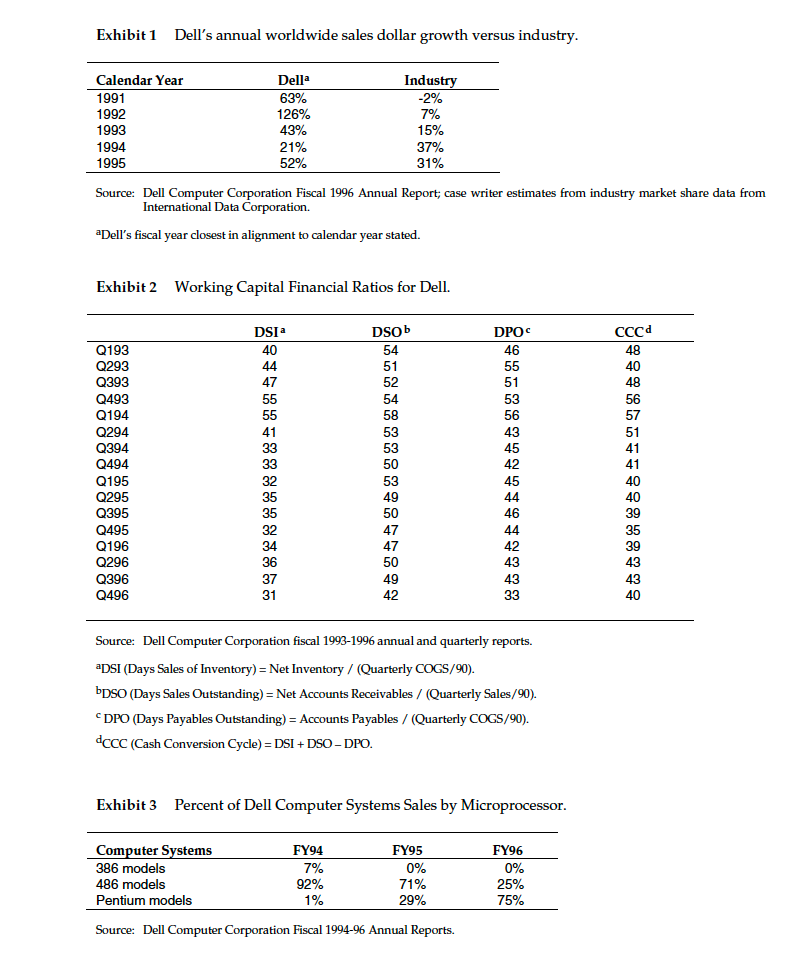 Exhibit 1 Dell's annual worldwide sales dollar growth versus industry.

| Calendar Year | Dell$^a$ | Industry |
|---|---|---|
| 1991 | 63% | -2% |
| 1992 | 126% | 7% |
| 1993 | 43% | 15% |
| 1994 | 21% | 37% |
| 1995 | 52% | 31% |

Source: Dell Computer Corporation Fiscal 1996 Annual Report; case writer estimates from industry market share data from International Data Corporation.

$^a$Dell's fiscal year closest in alignment to calendar year stated.

Exhibit 2 Working Capital Financial Ratios for Dell.

| | DSI$^a$ | DSO$^b$ | DPO$^c$ | CCC$^d$ |
|---|---|---|---|---|
| Q193 | 40 | 54 | 46 | 48 |
| Q293 | 44 | 51 | 55 | 40 |
| Q393 | 47 | 52 | 51 | 48 |
| Q493 | 55 | 54 | 53 | 56 |
| Q194 | 55 | 58 | 56 | 57 |
| Q294 | 41 | 53 | 43 | 51 |
| Q394 | 33 | 53 | 45 | 41 |
| Q494 | 33 | 50 | 42 | 41 |
| Q195 | 32 | 53 | 45 | 40 |
| Q295 | 35 | 49 | 44 | 40 |
| Q395 | 35 | 50 | 46 | 39 |
| Q495 | 32 | 47 | 44 | 35 |
| Q196 | 34 | 47 | 42 | 39 |
| Q296 | 36 | 50 | 43 | 43 |
| Q396 | 37 | 49 | 43 | 43 |
| Q496 | 31 | 42 | 33 | 40 |

Source: Dell Computer Corporation fiscal 1993-1996 annual and quarterly reports.

$^a$DSI (Days Sales of Inventory) = Net Inventory / (Quarterly COGS/90).

$^b$DSO (Days Sales Outstanding) = Net Accounts Receivables / (Quarterly Sales/90).

$^c$ DPO (Days Payables Outstanding) = Accounts Payables / (Quarterly COGS/90).

$^d$CCC (Cash Conversion Cycle) = DSI + DSO – DPO.

Exhibit 3 Percent of Dell Computer Systems Sales by Microprocessor.

| Computer Systems | FY94 | FY95 | FY96 |
|---|---|---|---|
| 386 models | 7% | 0% | 0% |
| 486 models | 92% | 71% | 25% |
| Pentium models | 1% | 29% | 75% |

Source: Dell Computer Corporation Fiscal 1994-96 Annual Reports.